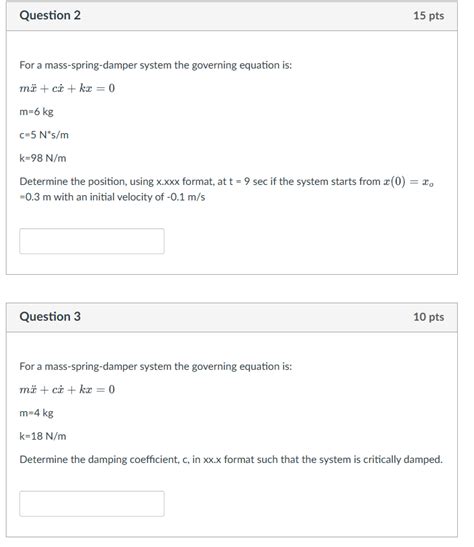 Question 2

15 pts

For a mass-spring-damper system the governing equation is:

$m\ddot{x} + c\dot{x} + kx = 0$

m=6 kg

c=5 N*s/m

k=98 N/m

Determine the position, using x.xxx format, at t = 9 sec if the system starts from $x(0) = x_o$ =0.3 m with an initial velocity of -0.1 m/s

Question 3

10 pts

For a mass-spring-damper system the governing equation is:

$m\ddot{x} + c\dot{x} + kx = 0$

m=4 kg

k=18 N/m

Determine the damping coefficient, c, in xx.x format such that the system is critically damped.